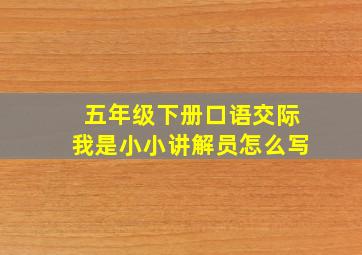 五年级下册口语交际
我是小小讲解员怎么写